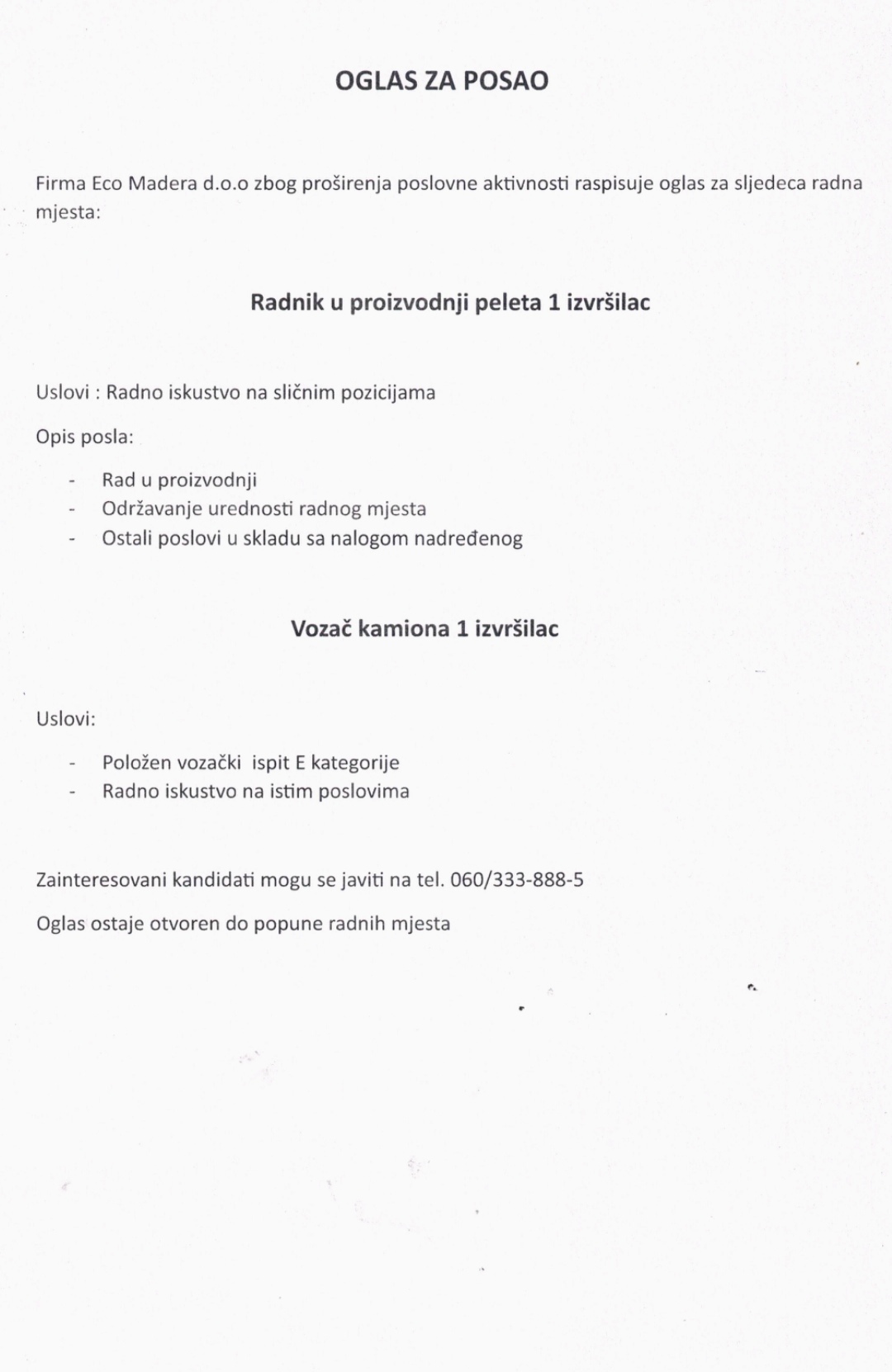 OGLAS ZA POSAO

Firma Eco Madera d.o.o zbog proširenja poslovne aktivnosti raspisuje oglas za sljedeca radna mjesta:

Radnik u proizvodnji peleta 1 izvršilac

Uslovi : Radno iskustvo na sličnim pozicijama

Opis posla:

- Rad u proizvodnji
- Održavanje urednosti radnog mjesta
- Ostali poslovi u skladu sa nalogom nadređenog

Vozač kamiona 1 izvršilac

Uslovi:

- Položen vozački ispit E kategorije
- Radno iskustvo na istim poslovima

Zainteresovani kandidati mogu se javiti na tel. 060/333-888-5

Oglas ostaje otvoren do popune radnih mjesta